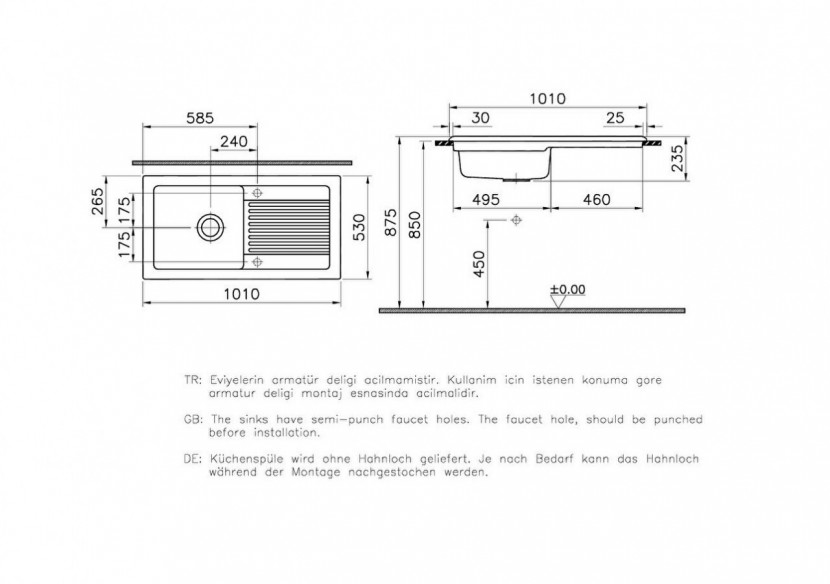 585
240
265
175
175
530
1010

1010
30
25
235
495
460
875
850
450
±0.00

TR: Eviyelerin armatür deligi acilmamistir. Kullanim icin istenen konuma gore armatur deligi montaj esnasinda acilmalidir.

GB: The sinks have semi-punch faucet holes. The faucet hole, should be punched before installation.

DE: Küchenspüle wird ohne Hahnloch geliefert. Je nach Bedarf kann das Hahnloch während der Montage nachgestochen werden.